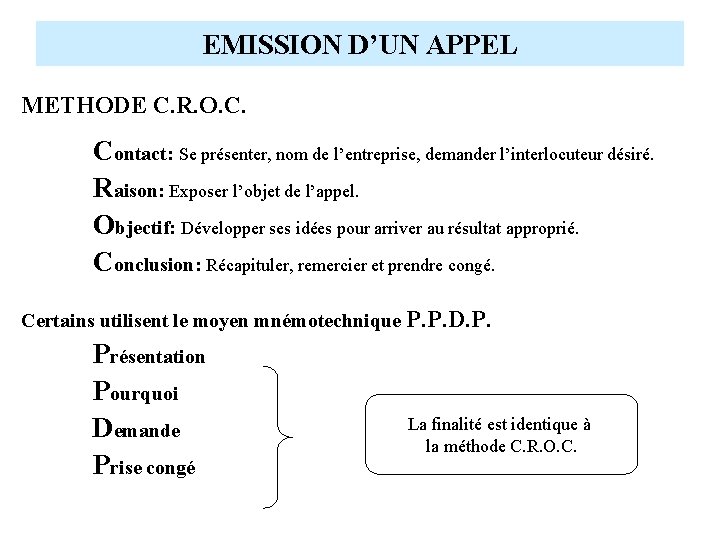 EMISSION D'UN APPEL

METHODE C.R.O.C.

Contact: Se présenter, nom de l'entreprise, demander l'interlocuteur désiré.

Raison: Exposer l'objet de l'appel.

Objectif: Développer ses idées pour arriver au résultat approprié.

Conclusion: Récapituler, remercier et prendre congé.

Certains utilisent le moyen mnémotechnique P.P.D.P.

Présentation

Pourquoi

Demande

Prise congé

La finalité est identique à la méthode C.R.O.C.